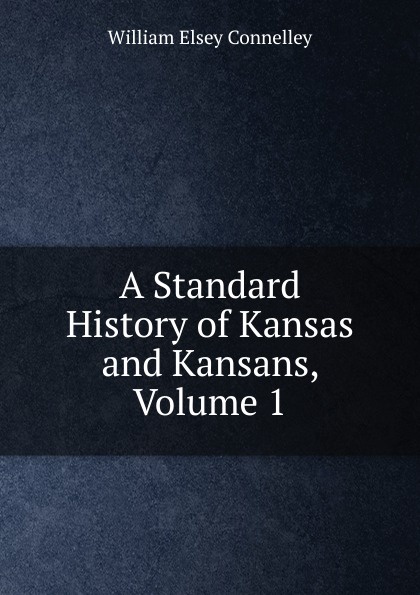 William Elsey Connelley

A Standard History of Kansas and Kansans, Volume 1